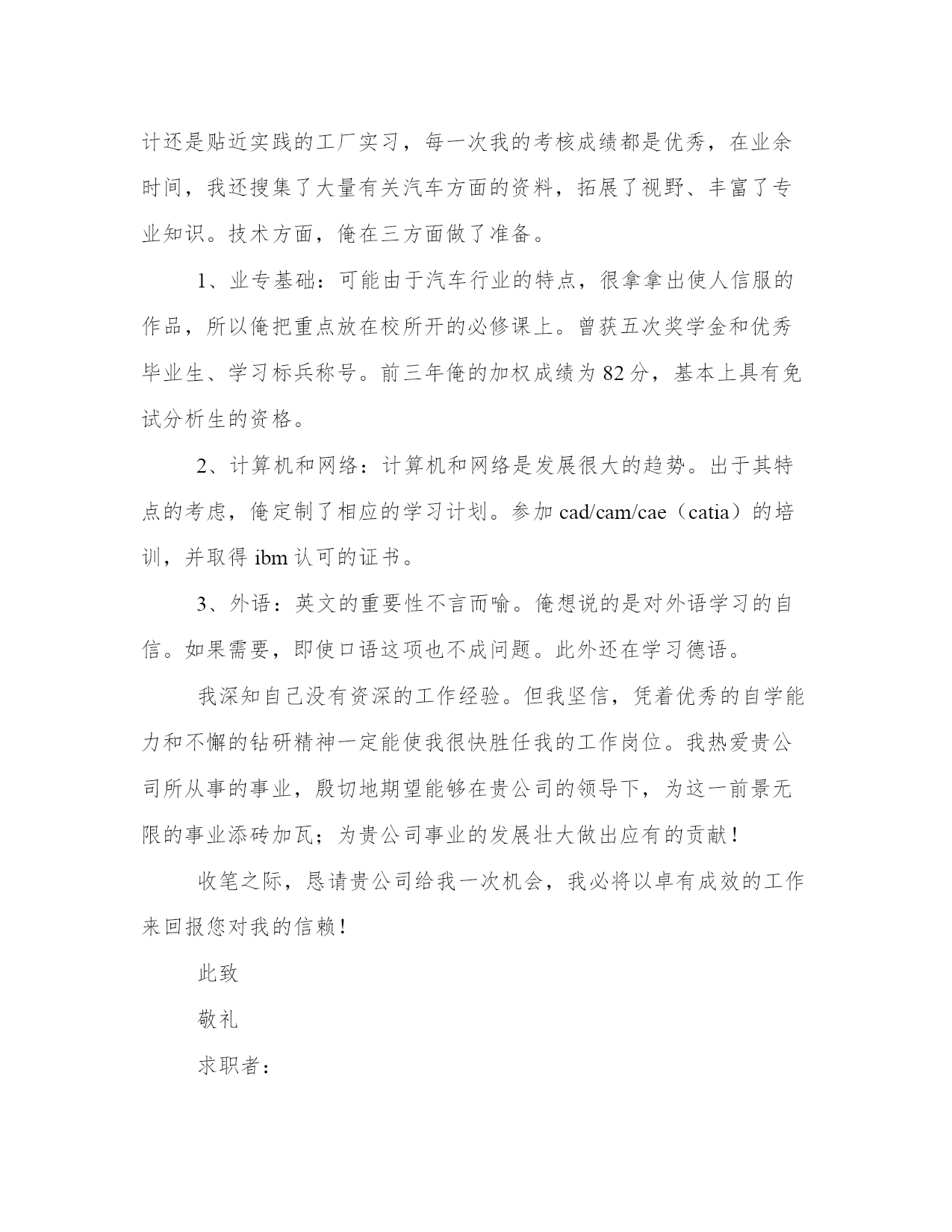 计还是贴近实践的工厂实习，每一次我的考核成绩都是优秀，在业余时间，我还搜集了大量有关汽车方面的资料，拓展了视野、丰富了专业知识。技术方面，俺在三方面做了准备。

1、业专基础：可能由于汽车行业的特点，很拿拿出使人信服的作品，所以俺把重点放在校所开的必修课上。曾获五次奖学金和优秀毕业生、学习标兵称号。前三年俺的加权成绩为 82 分，基本上具有免试分析生的资格。

2、计算机和网络：计算机和网络是发展很大的趋势。出于其特点的考虑，俺定制了相应的学习计划。参加 cad/cam/cae（catia）的培训，并取得 ibm 认可的证书。

3、外语：英文的重要性不言而喻。俺想说的是对外语学习的自信。如果需要，即使口语这项也不成问题。此外还在学习德语。

我深知自己没有资深的工作经验。但我坚信，凭着优秀的自学能力和不懈的钻研精神一定能使我很快胜任我的工作岗位。我热爱贵公司所从事的事业，殷切地期望能够在贵公司的领导下，为这一前景无限的事业添砖加瓦；为贵公司事业的发展壮大做出应有的贡献！

收笔之际，恳请贵公司给我一次机会，我必将以卓有成效的工作来回报您对我的信赖！

此致

敬礼

求职者：